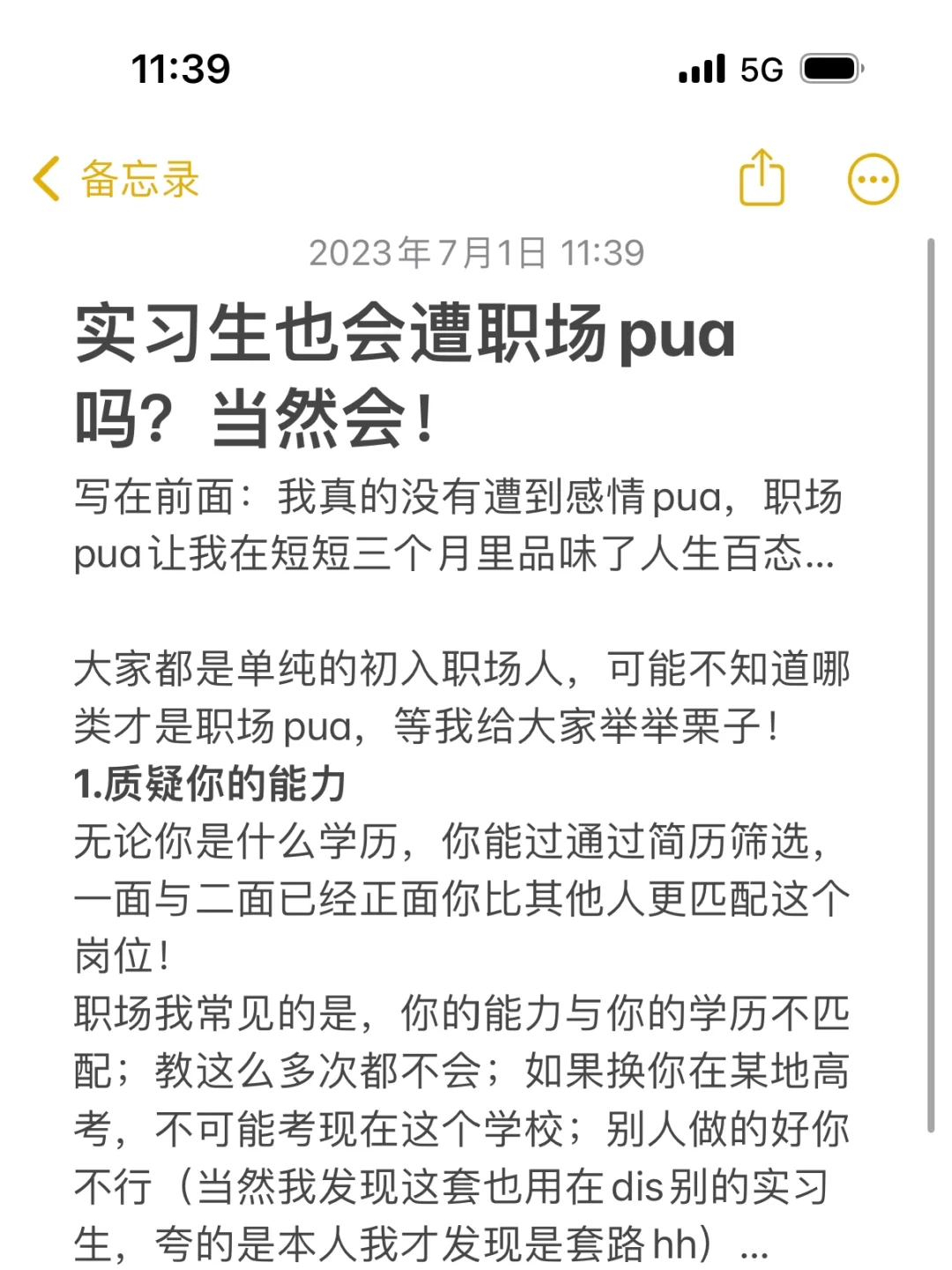 11:39

5G

备忘录

2023年7月1日 11:39

实习生也会遭职场pua吗？当然会！

写在前面：我真的没有遭到感情pua，职场pua让我在短短三个月里品味了人生百态...

大家都是单纯的初入职场人，可能不知道哪类才是职场pua，等我给大家举举栗子！

1.质疑你的能力

无论你是什么学历，你能过通过简历筛选，一面与二面已经正面你比其他人更匹配这个岗位！

职场我常见的是，你的能力与你的学历不匹配；教这么多次都不会；如果换你在某地高考，不可能考现在这个学校；别人做的好你不行（当然我发现这套也用在dis别的实习生，夸的是本人我才发现是套路hh）...